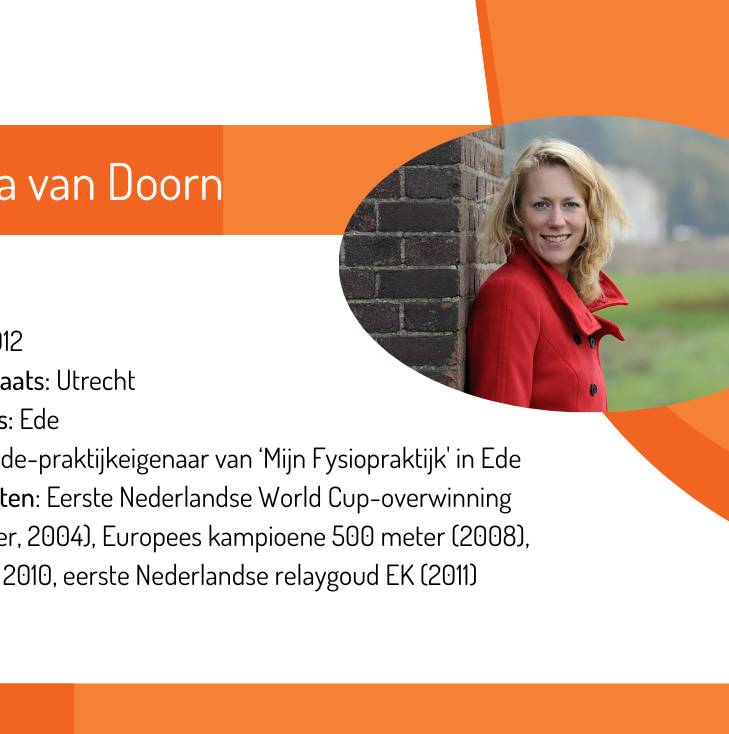 a van Doorn

012
aats: Utrecht
s: Ede
de-praktijkeigenaar van 'Mijn Fysiopraktijk' in Ede
ten: Eerste Nederlandse World Cup-overwinning
er, 2004), Europees kampioene 500 meter (2008),
2010, eerste Nederlandse relaygoud EK (2011)